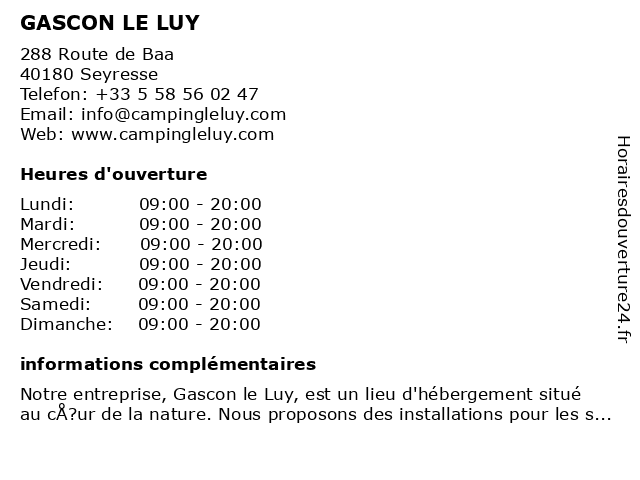 GASCON LE LUY

288 Route de Baa
40180 Seyresse
Telefon: +33 5 58 56 02 47
Email: info@campingleluy.com
Web: www.campingleluy.com

Heures d'ouverture

Lundi: 09:00 - 20:00
Mardi: 09:00 - 20:00
Mercredi: 09:00 - 20:00
Jeudi: 09:00 - 20:00
Vendredi: 09:00 - 20:00
Samedi: 09:00 - 20:00
Dimanche: 09:00 - 20:00

informations complémentaires

Notre entreprise, Gascon le Luy, est un lieu d'hébergement situé au cÅ?ur de la nature. Nous proposons des installations pour les s...

Horairesdouverture24.fr